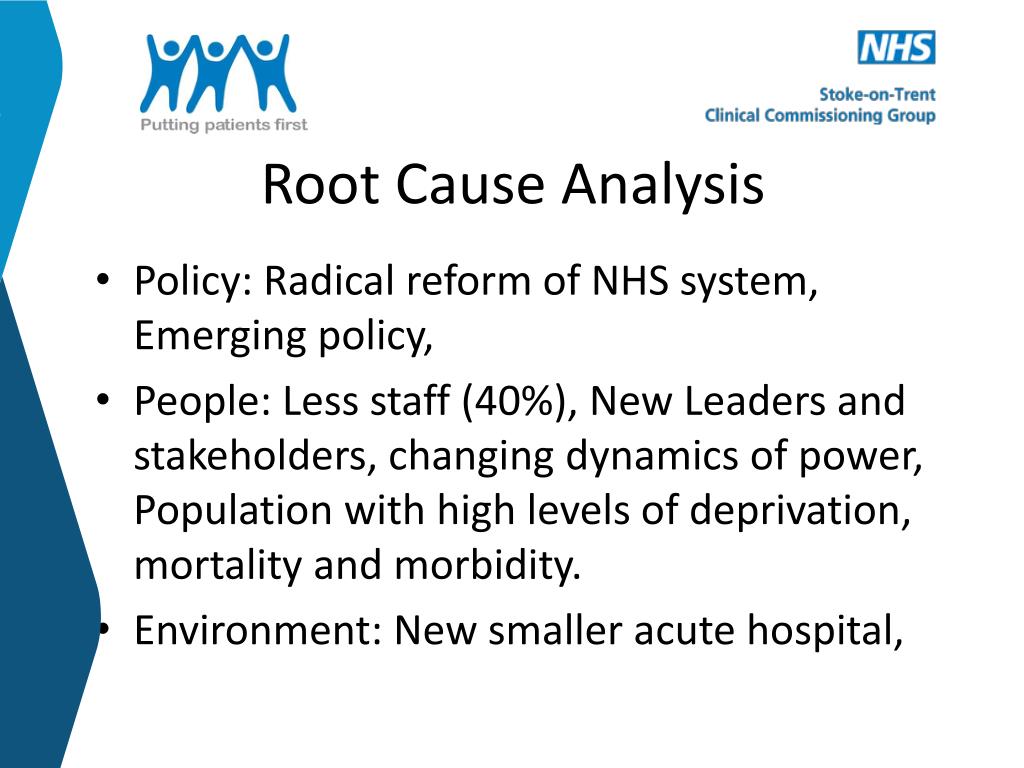 Putting patients first

NHS
Stoke-on-Trent
Clinical Commissioning Group

Root Cause Analysis

• Policy: Radical reform of NHS system, Emerging policy,
• People: Less staff (40%), New Leaders and stakeholders, changing dynamics of power, Population with high levels of deprivation, mortality and morbidity.
• Environment: New smaller acute hospital,